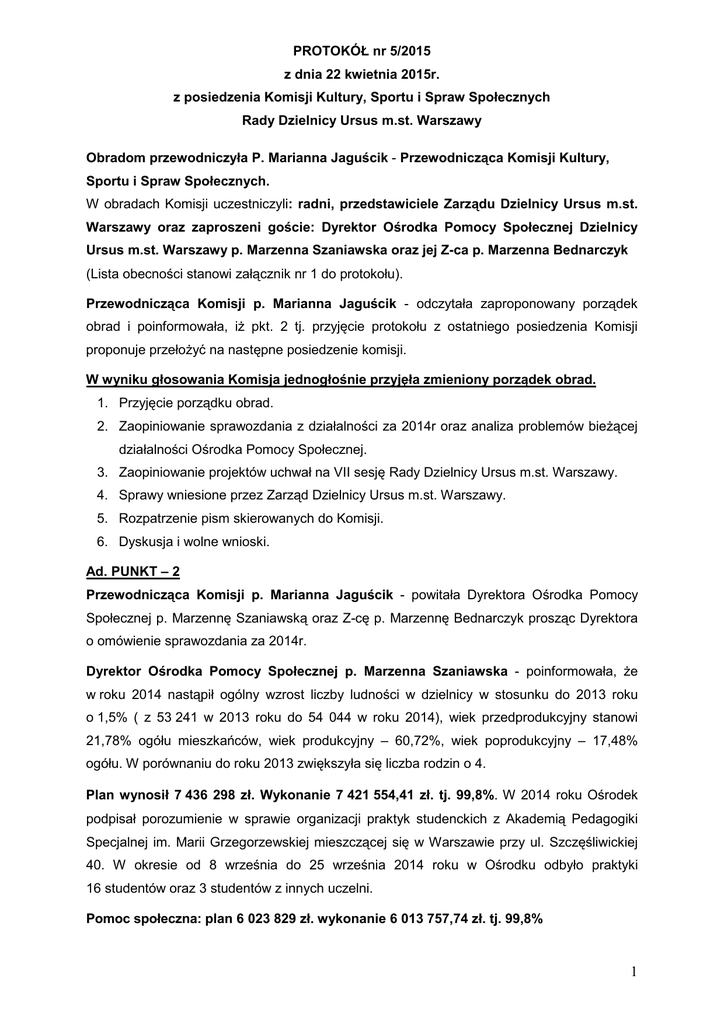 PROTOKÓŁ nr 5/2015
z dnia 22 kwietnia 2015r.
z posiedzenia Komisji Kultury, Sportu i Spraw Społecznych
Rady Dzielnicy Ursus m.st. Warszawy

Obradom przewodniczyła P. Marianna Jaguścik - Przewodnicząca Komisji Kultury, Sportu i Spraw Społecznych.
W obradach Komisji uczestniczyli: radni, przedstawiciele Zarządu Dzielnicy Ursus m.st. Warszawy oraz zaproszeni goście: Dyrektor Ośrodka Pomocy Społecznej Dzielnicy Ursus m.st. Warszawy p. Marzenna Szaniawska oraz jej Z-ca p. Marzenna Bednarczyk
(Lista obecności stanowi załącznik nr 1 do protokołu).

Przewodnicząca Komisji p. Marianna Jaguścik - odczytała zaproponowany porządek obrad i poinformowała, iż pkt. 2 tj. przyjęcie protokołu z ostatniego posiedzenia Komisji proponuje przełożyć na następne posiedzenie komisji.

W wyniku głosowania Komisja jednogłośnie przyjęła zmieniony porządek obrad.
1. Przyjęcie porządku obrad.
2. Zaopiniowanie sprawozdania z działalności za 2014r oraz analiza problemów bieżącej działalności Ośrodka Pomocy Społecznej.
3. Zaopiniowanie projektów uchwał na VII sesję Rady Dzielnicy Ursus m.st. Warszawy.
4. Sprawy wniesione przez Zarząd Dzielnicy Ursus m.st. Warszawy.
5. Rozpatrzenie pism skierowanych do Komisji.
6. Dyskusja i wolne wnioski.

Ad. PUNKT – 2
Przewodnicząca Komisji p. Marianna Jaguścik - powitała Dyrektora Ośrodka Pomocy Społecznej p. Marzennę Szaniawską oraz Z-cę p. Marzennę Bednarczyk prosząc Dyrektora o omówienie sprawozdania za 2014r.

Dyrektor Ośrodka Pomocy Społecznej p. Marzenna Szaniawska - poinformowała, że w roku 2014 nastąpił ogólny wzrost liczby ludności w dzielnicy w stosunku do 2013 roku o 1,5% ( z 53 241 w 2013 roku do 54 044 w roku 2014), wiek przedprodukcyjny stanowi 21,78% ogółu mieszkańców, wiek produkcyjny – 60,72%, wiek poprodukcyjny – 17,48% ogółu. W porównaniu do roku 2013 zwiększyła się liczba rodzin o 4.

Plan wynosił 7 436 298 zł. Wykonanie 7 421 554,41 zł. tj. 99,8%. W 2014 roku Ośrodek podpisał porozumienie w sprawie organizacji praktyk studenckich z Akademią Pedagogiki Specjalnej im. Marii Grzegorzewskiej mieszczącej się w Warszawie przy ul. Szczęśliwickiej 40. W okresie od 8 września do 25 września 2014 roku w Ośrodku odbyło praktyki 16 studentów oraz 3 studentów z innych uczelni.

Pomoc społeczna: plan 6 023 829 zł. wykonanie 6 013 757,74 zł. tj. 99,8%

1